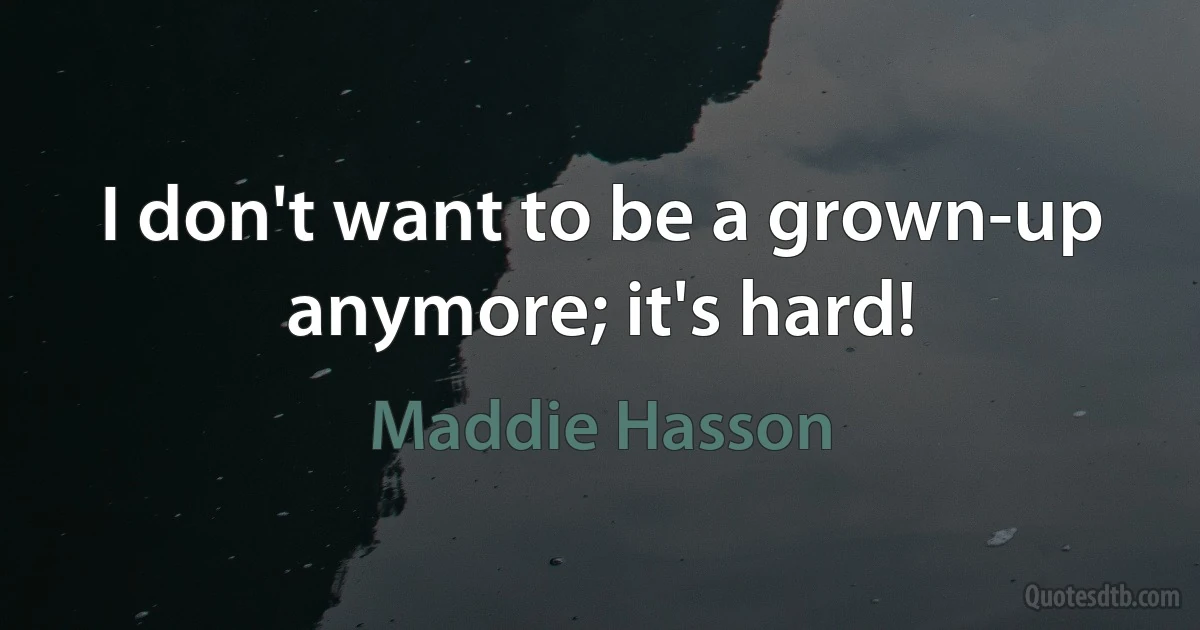 I don't want to be a grown-up anymore; it's hard!

Maddie Hasson

Quotesdtb.com